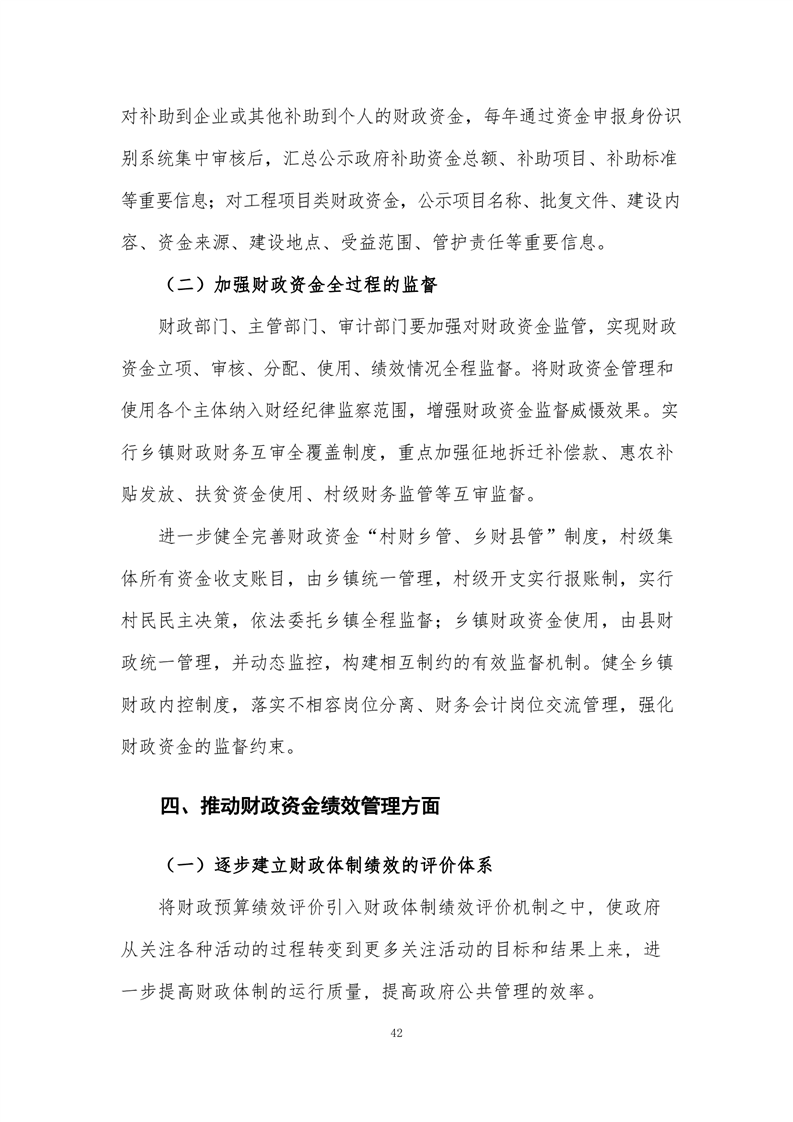 对补助到企业或其他补助到个人的财政资金，每年通过资金申报身份识别系统集中审核后，汇总公示政府补助资金总额、补助项目、补助标准等重要信息；对工程项目类财政资金，公示项目名称、批复文件、建设内容、资金来源、建设地点、受益范围、管护责任等重要信息。

（二）加强财政资金全过程的监督

财政部门、主管部门、审计部门要加强对财政资金监管，实现财政资金立项、审核、分配、使用、绩效情况全程监督。将财政资金管理和使用各个主体纳入财经纪律监察范围，增强财政资金监督威慑效果。实行乡镇财政财务互审全覆盖制度，重点加强征地拆迁补偿款、惠农补贴发放、扶贫资金使用、村级财务监管等互审监督。

进一步健全完善财政资金“村财乡管、乡财县管”制度，村级集体所有资金收支账目，由乡镇统一管理，村级开支实行报账制，实行村民民主决策，依法委托乡镇全程监督；乡镇财政资金使用，由县财政统一管理，并动态监控，构建相互制约的有效监督机制。健全乡镇财政内控制度，落实不相容岗位分离、财务会计岗位交流管理，强化财政资金的监督约束。

四、推动财政资金绩效管理方面

（一）逐步建立财政体制绩效的评价体系

将财政预算绩效评价引入财政体制绩效评价机制之中，使政府从关注各种活动的过程转变到更多关注活动的目标和结果上来，进一步提高财政体制的运行质量，提高政府公共管理的效率。

42